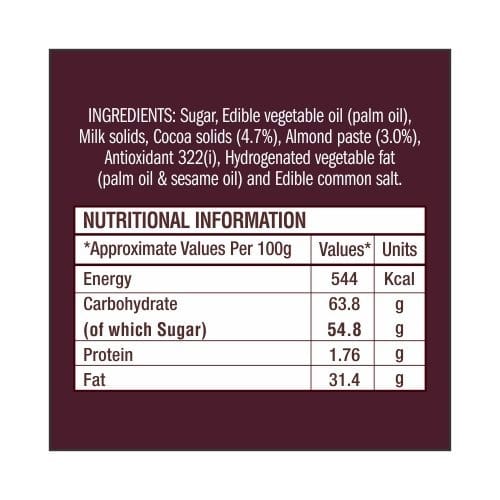 INGREDIENTS: Sugar, Edible vegetable oil (palm oil), Milk solids, Cocoa solids (4.7%), Almond paste (3.0%), Antioxidant 322(i), Hydrogenated vegetable fat (palm oil & sesame oil) and Edible common salt.

NUTRITIONAL INFORMATION

| *Approximate Values Per 100g | Values* | Units |
|---|---|---|
| Energy | 544 | Kcal |
| Carbohydrate | 63.8 | g |
| (of which Sugar) | 54.8 | g |
| Protein | 1.76 | g |
| Fat | 31.4 | g |